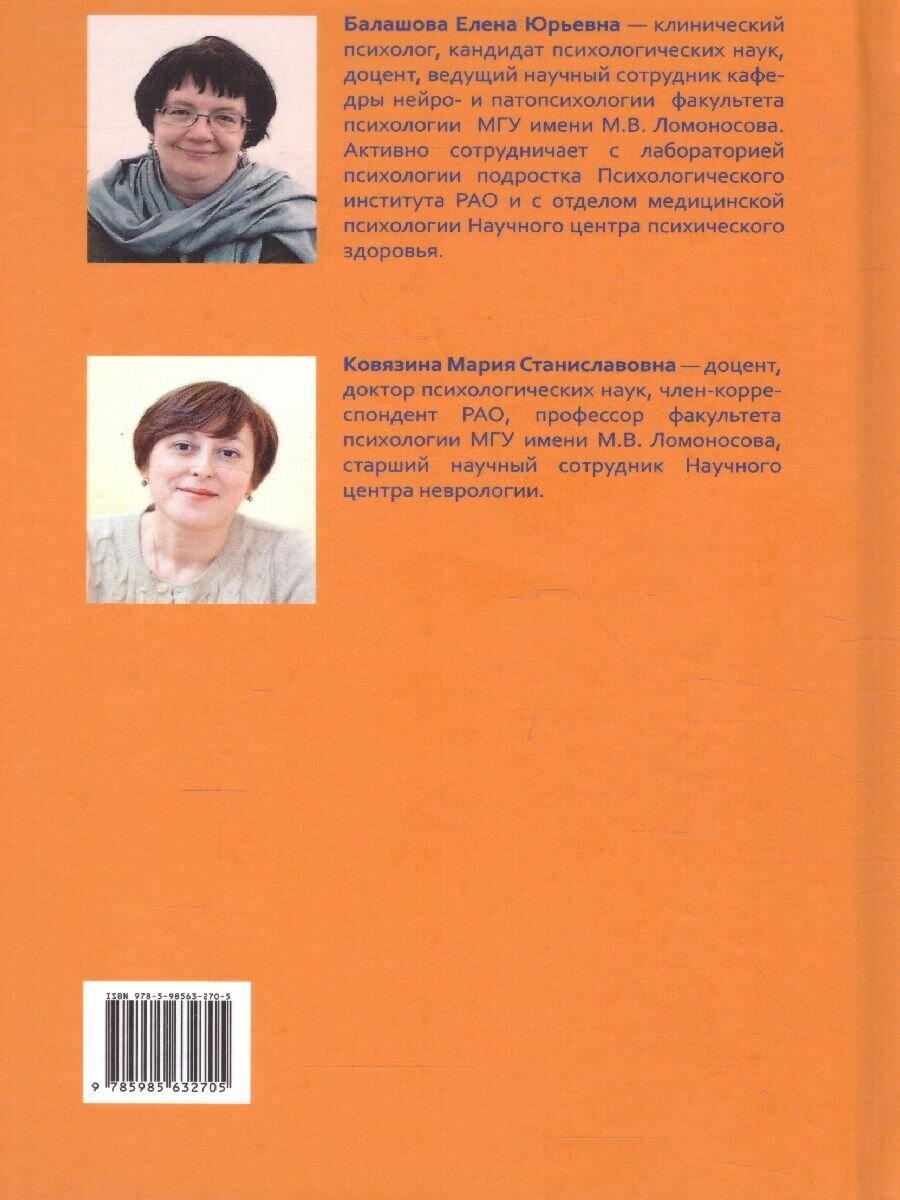 Балашова Елена Юрьевна — клинический психолог, кандидат психологических наук, доцент, ведущий научный сотрудник кафедры нейро- и патопсихологии факультета психологии МГУ имени М.В. Ломоносова. Активно сотрудничает с лабораторией психологии подростка Психологического института РАО и с отделом медицинской психологии Научного центра психического здоровья.

Ковязина Мария Станиславовна — доцент, доктор психологических наук, член-корреспондент РАО, профессор факультета психологии МГУ имени М.В. Ломоносова, старший научный сотрудник Научного центра неврологии.

ISBN 978-5-98563-270-5

9 785985 632705